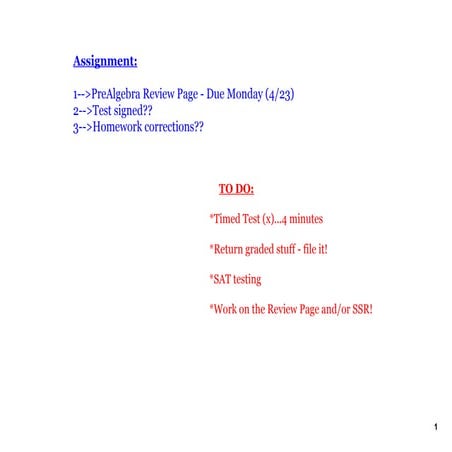 Assignment:

1-->PreAlgebra Review Page - Due Monday (4/23)
2-->Test signed??
3-->Homework corrections??

TO DO:

*Timed Test (x)...4 minutes

*Return graded stuff - file it!

*SAT testing

*Work on the Review Page and/or SSR!

1